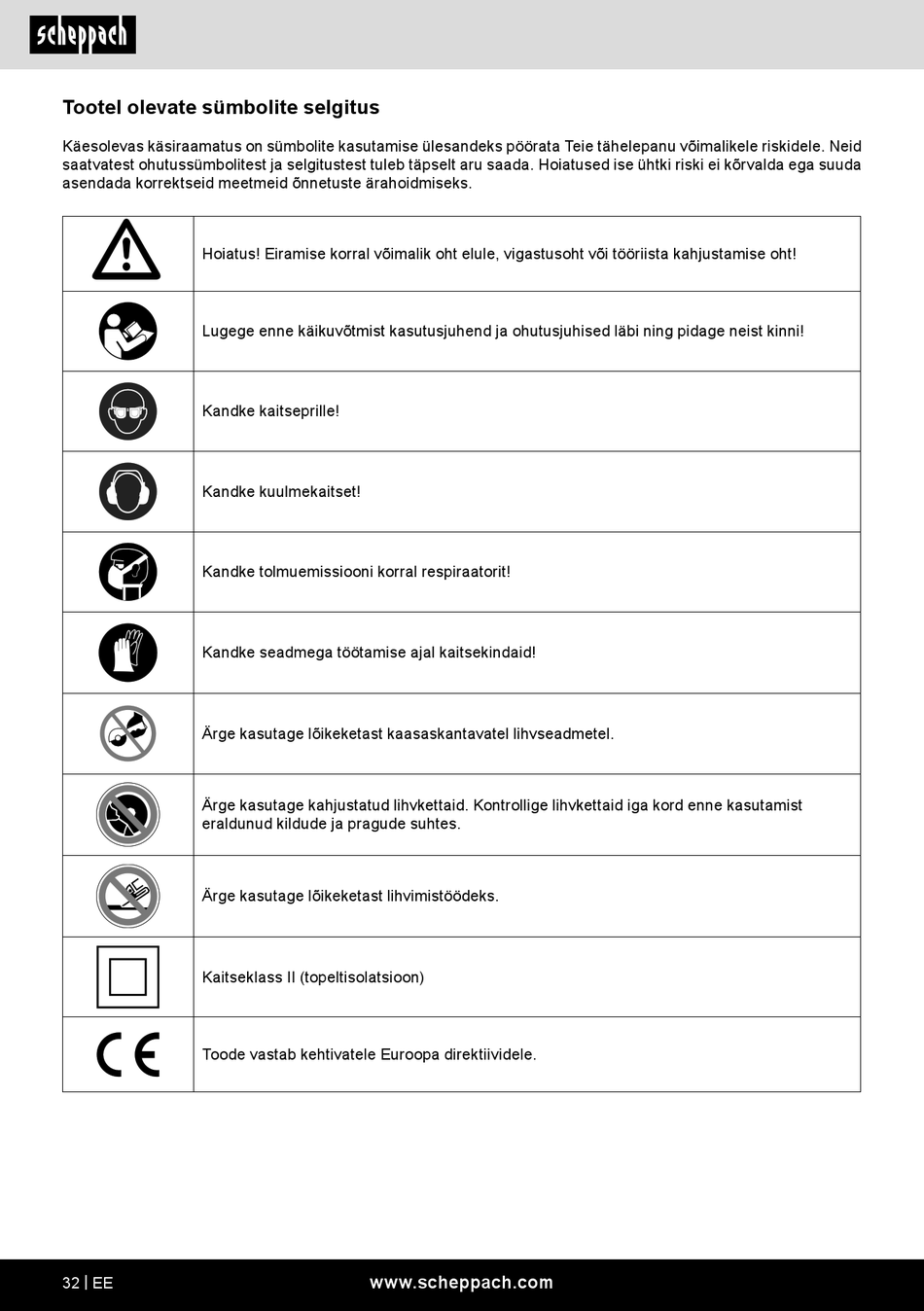 scheppach

Tootel olevate sümbolite selgitus

Käesolevas käsiraamatus on sümbolite kasutamise ülesandeks pöörata Teie tähelepanu võimalikele riskidele. Neid saatvatest ohutussümbolitest ja selgitustest tuleb täpselt aru saada. Hoiatused ise ühtki riski ei kõrvalda ega suuda asendada korrektseid meetmeid õnnetuste ärahoidmiseks.

| | |
|---|---|
| | Hoiatus! Eiramise korral võimalik oht elule, vigastusoht või tööriista kahjustamise oht! |
| | Lugege enne käikuvõtmist kasutusjuhend ja ohutusjuhised läbi ning pidage neist kinni! |
| | Kandke kaitseprille! |
| | Kandke kuulmekaitset! |
| | Kandke tolmuemissiooni korral respiraatorit! |
| | Kandke seadmega töötamise ajal kaitsekindaid! |
| | Ärge kasutage lõikeketast kaasaskantavatel lihvseadmetel. |
| | Ärge kasutage kahjustatud lihvkettaid. Kontrollige lihvkettaid iga kord enne kasutamist eraldunud kildude ja pragude suhtes. |
| | Ärge kasutage lõikeketast lihvimistöödeks. |
| | Kaitseklass II (topeltisolatsioon) |
| CE | Toode vastab kehtivatele Euroopa direktiividele. |

32 | EE www.scheppach.com